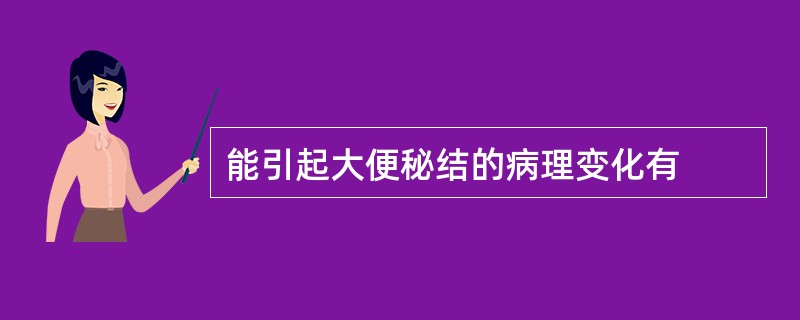 能引起大便秘结的病理变化有